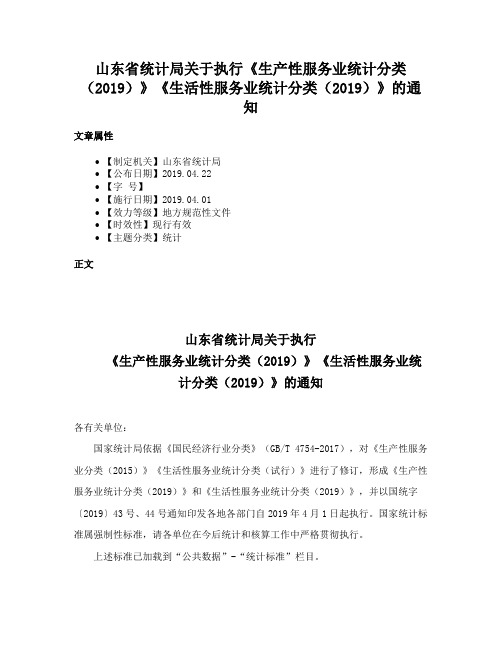 山东省统计局关于执行《生产性服务业统计分类（2019）》《生活性服务业统计分类（2019）》的通知

文章属性

• 【制定机关】山东省统计局
• 【公布日期】2019.04.22
• 【字 号】
• 【施行日期】2019.04.01
• 【效力等级】地方规范性文件
• 【时效性】现行有效
• 【主题分类】统计

正文

山东省统计局关于执行
《生产性服务业统计分类（2019）》《生活性服务业统计分类（2019）》的通知

各有关单位：

国家统计局依据《国民经济行业分类》（GB/T 4754-2017），对《生产性服务业分类（2015）》《生活性服务业统计分类（试行）》进行了修订，形成《生产性服务业统计分类（2019）》和《生活性服务业统计分类（2019）》，并以国统字〔2019〕43号、44号通知印发各地各部门自2019年4月1日起执行。国家统计标准属强制性标准，请各单位在今后统计和核算工作中严格贯彻执行。

上述标准已加载到“公共数据”-“统计标准”栏目。